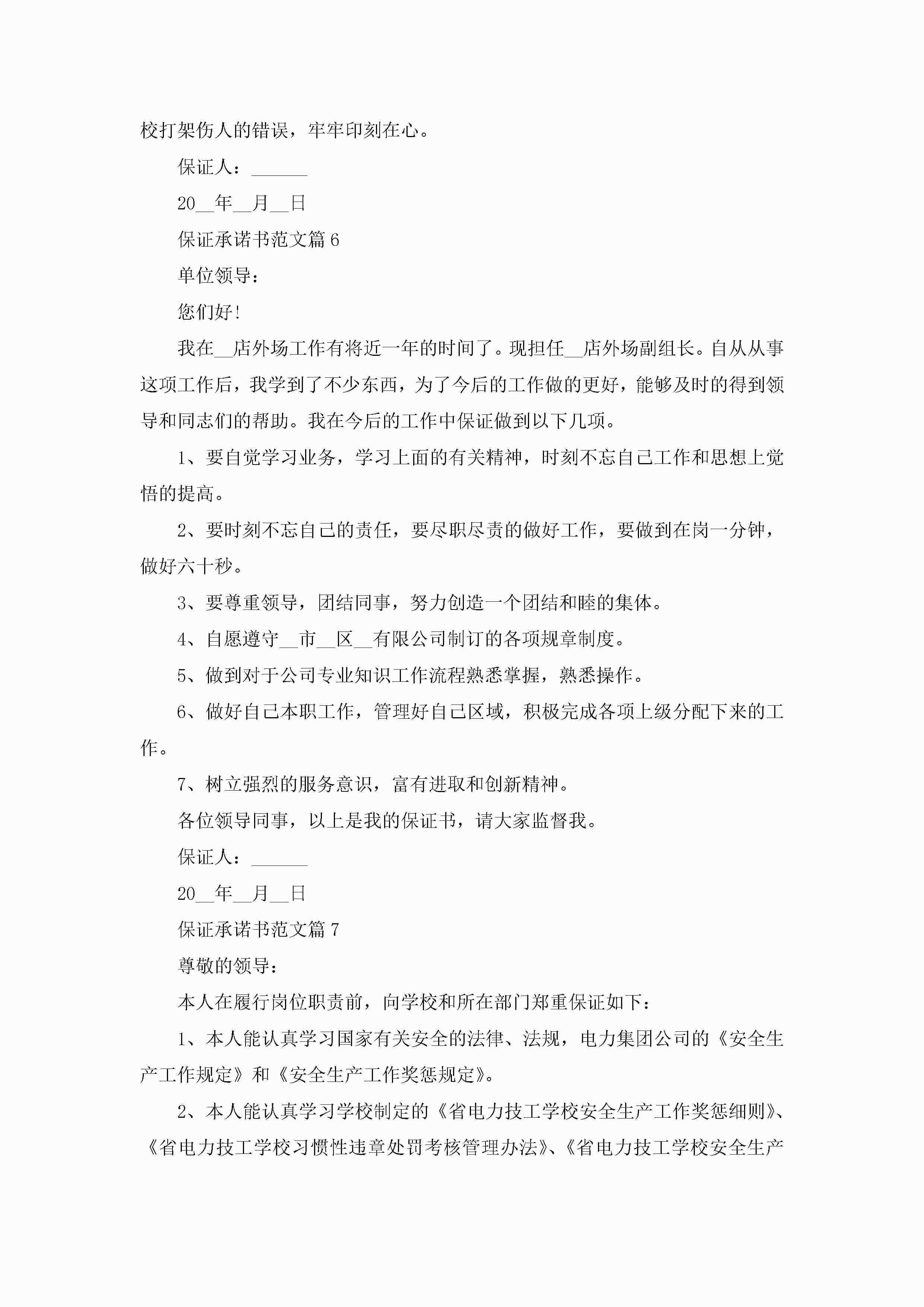 校打架伤人的错误，牢牢印刻在心。

保证人：______

20__年__月__日

保证承诺书范文篇6

单位领导：

您们好！

我在__店外场工作有将近一年的时间了。现担任__店外场副组长。自从从事这项工作后，我学到了不少东西，为了今后的工作做的更好，能够及时的得到领导和同志们的帮助。我在今后的工作中保证做到以下几项。

1、要自觉学习业务，学习上面的有关精神，时刻不忘自己工作和思想上觉悟的提高。

2、要时刻不忘自己的责任，要尽职尽责的做好工作，要做到在岗一分钟，做好六十秒。

3、要尊重领导，团结同事，努力创造一个团结和睦的集体。

4、自愿遵守__市__区__有限公司制订的各项规章制度。

5、做到对于公司专业知识工作流程熟悉掌握，熟悉操作。

6、做好自己本职工作，管理好自己区域，积极完成各项上级分配下来的工作。

7、树立强烈的服务意识，富有进取和创新精神。

各位领导同事，以上是我的保证书，请大家监督我。

保证人：______

20__年__月__日

保证承诺书范文篇7

尊敬的领导：

本人在履行岗位职责前，向学校和所在部门郑重保证如下：

1、本人能认真学习国家有关安全的法律、法规，电力集团公司的《安全生产工作规定》和《安全生产工作奖惩规定》。

2、本人能认真学习学校制定的《省电力技工学校安全生产工作奖惩细则》、《省电力技工学校习惯性违章处罚考核管理办法》、《省电力技工学校安全生产